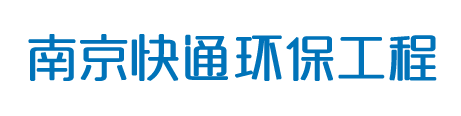 南京快通环保工程